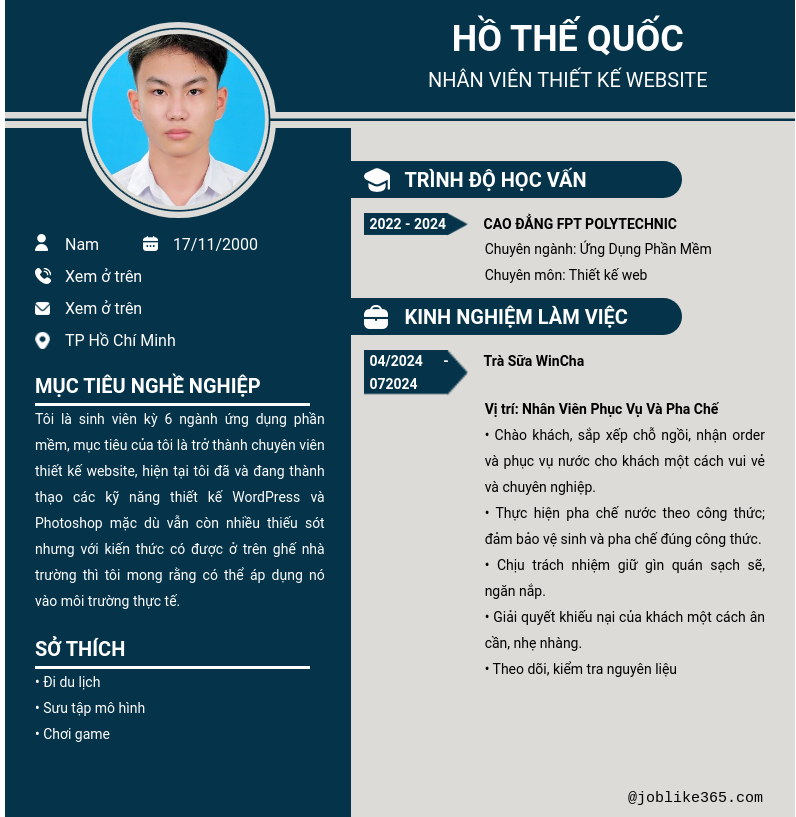 HỒ THẾ QUỐC
NHÂN VIÊN THIẾT KẾ WEBSITE

Nam
17/11/2000
Xem ở trên
Xem ở trên
TP Hồ Chí Minh

MỤC TIÊU NGHỀ NGHIỆP

Tôi là sinh viên kỳ 6 ngành ứng dụng phần mềm, mục tiêu của tôi là trở thành chuyên viên thiết kế website, hiện tại tôi đã và đang thành thạo các kỹ năng thiết kế WordPress và Photoshop mặc dù vẫn còn nhiều thiếu sót nhưng với kiến thức có được ở trên ghế nhà trường thì tôi mong rằng có thể áp dụng nó vào môi trường thực tế.

SỞ THÍCH

• Đi du lịch
• Sưu tập mô hình
• Chơi game

TRÌNH ĐỘ HỌC VẤN

2022 - 2024
CAO ĐẲNG FPT POLYTECHNIC
Chuyên ngành: Ứng Dụng Phần Mềm
Chuyên môn: Thiết kế web

KINH NGHIỆM LÀM VIỆC

04/2024 - 072024
Trà Sữa WinCha

Vị trí: Nhân Viên Phục Vụ Và Pha Chế
• Chào khách, sắp xếp chỗ ngồi, nhận order và phục vụ nước cho khách một cách vui vẻ và chuyên nghiệp.
• Thực hiện pha chế nước theo công thức; đảm bảo vệ sinh và pha chế đúng công thức.
• Chịu trách nhiệm giữ gìn quán sạch sẽ, ngăn nắp.
• Giải quyết khiếu nại của khách một cách ân cần, nhẹ nhàng.
• Theo dõi, kiểm tra nguyên liệu

@joblike365.com